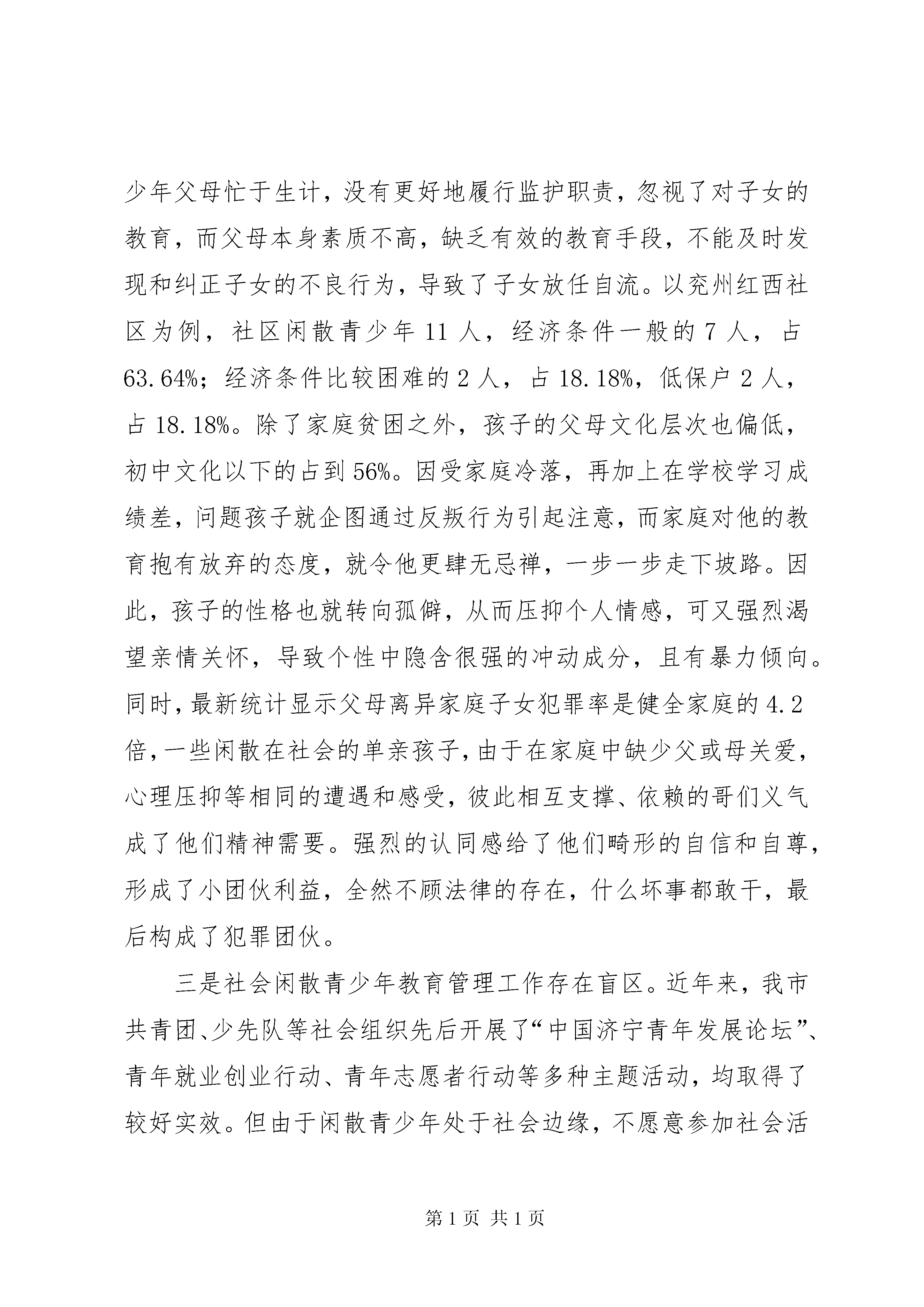 少年父母忙于生计，没有更好地履行监护职责，忽视了对子女的教育，而父母本身素质不高，缺乏有效的教育手段，不能及时发现和纠正子女的不良行为，导致了子女放任自流。以兖州红西社区为例，社区闲散青少年 11 人，经济条件一般的 7 人，占 63.64%；经济条件比较困难的 2 人，占 18.18%，低保户 2 人，占 18.18%。除了家庭贫困之外，孩子的父母文化层次也偏低，初中文化以下的占到 56%。因受家庭冷落，再加上在学校学习成绩差，问题孩子就企图通过反叛行为引起注意，而家庭对他的教育抱有放弃的态度，就令他更肆无忌禅，一步一步走下坡路。因此，孩子的性格也就转向孤僻，从而压抑个人情感，可又强烈渴望亲情关怀，导致个性中隐含很强的冲动成分，且有暴力倾向。同时，最新统计显示父母离异家庭子女犯罪率是健全家庭的 4.2 倍，一些闲散在社会的单亲孩子，由于在家庭中缺少父或母关爱，心理压抑等相同的遭遇和感受，彼此相互支撑、依赖的哥们义气成了他们精神需要。强烈的认同感给了他们畸形的自信和自尊，形成了小团伙利益，全然不顾法律的存在，什么坏事都敢干，最后构成了犯罪团伙。

三是社会闲散青少年教育管理工作存在盲区。近年来，我市共青团、少先队等社会组织先后开展了“中国济宁青年发展论坛”、青年就业创业行动、青年志愿者行动等多种主题活动，均取得了较好实效。但由于闲散青少年处于社会边缘，不愿意参加社会活

第 1 页 共 1 页